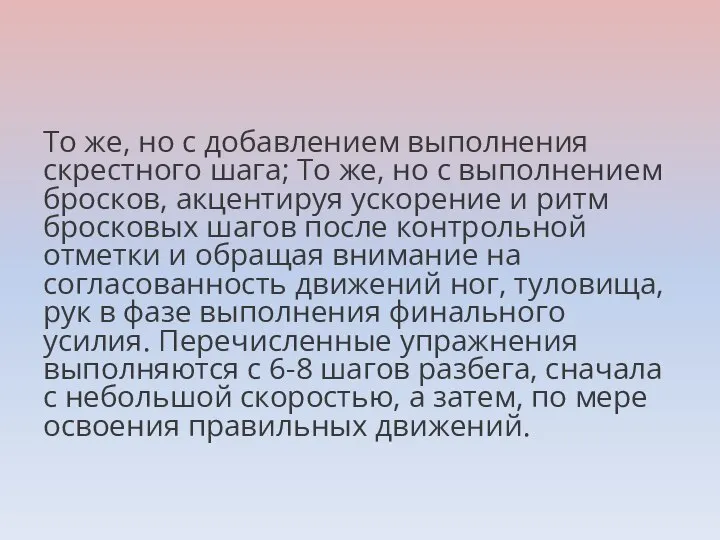 То же, но с добавлением выполнения скрестного шага; То же, но с выполнением бросков, акцентируя ускорение и ритм бросковых шагов после контрольной отметки и обращая внимание на согласованность движений ног, туловища, рук в фазе выполнения финального усилия. Перечисленные упражнения выполняются с 6-8 шагов разбега, сначала с небольшой скоростью, а затем, по мере освоения правильных движений.